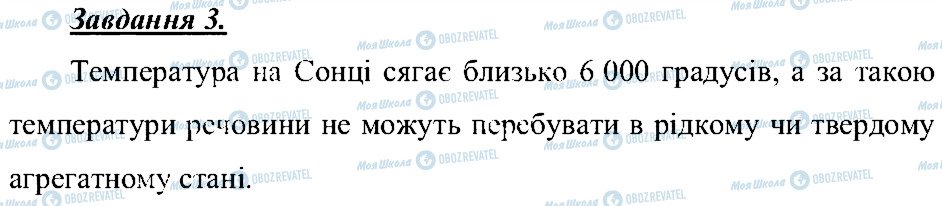 Завдання 3.

Температура на Сонці сягає близько 6 000 градусів, а за такою температури речовини не можуть перебувати в рідкому чи твердому агрегатному стані.

Моя Школа OBOZREVATEL